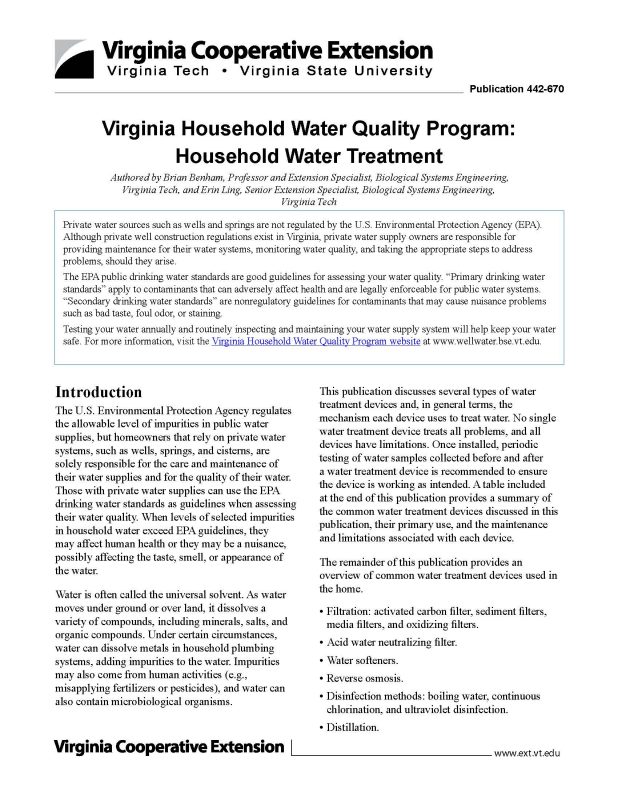 Virginia Cooperative Extension
Virginia Tech • Virginia State University

Publication 442-670

Virginia Household Water Quality Program:
Household Water Treatment

Authored by Brian Benham, Professor and Extension Specialist, Biological Systems Engineering, Virginia Tech, and Erin Ling, Senior Extension Specialist, Biological Systems Engineering, Virginia Tech

Private water sources such as wells and springs are not regulated by the U.S. Environmental Protection Agency (EPA). Although private well construction regulations exist in Virginia, private water supply owners are responsible for providing maintenance for their water systems, monitoring water quality, and taking the appropriate steps to address problems, should they arise.

The EPA public drinking water standards are good guidelines for assessing your water quality. "Primary drinking water standards" apply to contaminants that can adversely affect health and are legally enforceable for public water systems. "Secondary drinking water standards" are nonregulatory guidelines for contaminants that may cause nuisance problems such as bad taste, foul odor, or staining.

Testing your water annually and routinely inspecting and maintaining your water supply system will help keep your water safe. For more information, visit the Virginia Household Water Quality Program website at www.wellwater.bse.vt.edu.

Introduction

The U.S. Environmental Protection Agency regulates the allowable level of impurities in public water supplies, but homeowners that rely on private water systems, such as wells, springs, and cisterns, are solely responsible for the care and maintenance of their water supplies and for the quality of their water. Those with private water supplies can use the EPA drinking water standards as guidelines when assessing their water quality. When levels of selected impurities in household water exceed EPA guidelines, they may affect human health or they may be a nuisance, possibly affecting the taste, smell, or appearance of the water.

Water is often called the universal solvent. As water moves under ground or over land, it dissolves a variety of compounds, including minerals, salts, and organic compounds. Under certain circumstances, water can dissolve metals in household plumbing systems, adding impurities to the water. Impurities may also come from human activities (e.g., misapplying fertilizers or pesticides), and water can also contain microbiological organisms.

This publication discusses several types of water treatment devices and, in general terms, the mechanism each device uses to treat water. No single water treatment device treats all problems, and all devices have limitations. Once installed, periodic testing of water samples collected before and after a water treatment device is recommended to ensure the device is working as intended. A table included at the end of this publication provides a summary of the common water treatment devices discussed in this publication, their primary use, and the maintenance and limitations associated with each device.

The remainder of this publication provides an overview of common water treatment devices used in the home.

• Filtration: activated carbon filter, sediment filters, media filters, and oxidizing filters.
• Acid water neutralizing filter.
• Water softeners.
• Reverse osmosis.
• Disinfection methods: boiling water, continuous chlorination, and ultraviolet disinfection.
• Distillation.

Virginia Cooperative Extension
www.ext.vt.edu